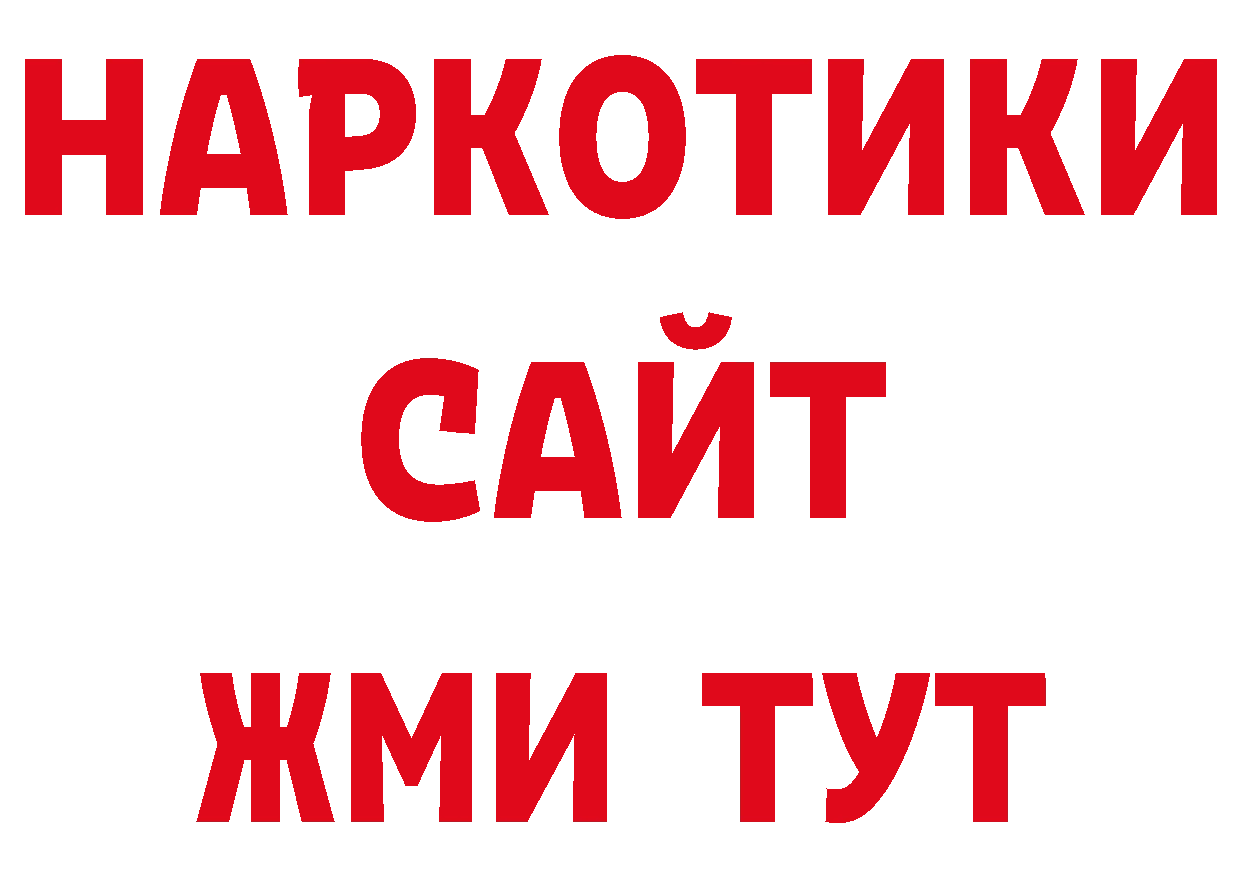 НАРКОТИКИ САЙТ ЖМИ ТУТ